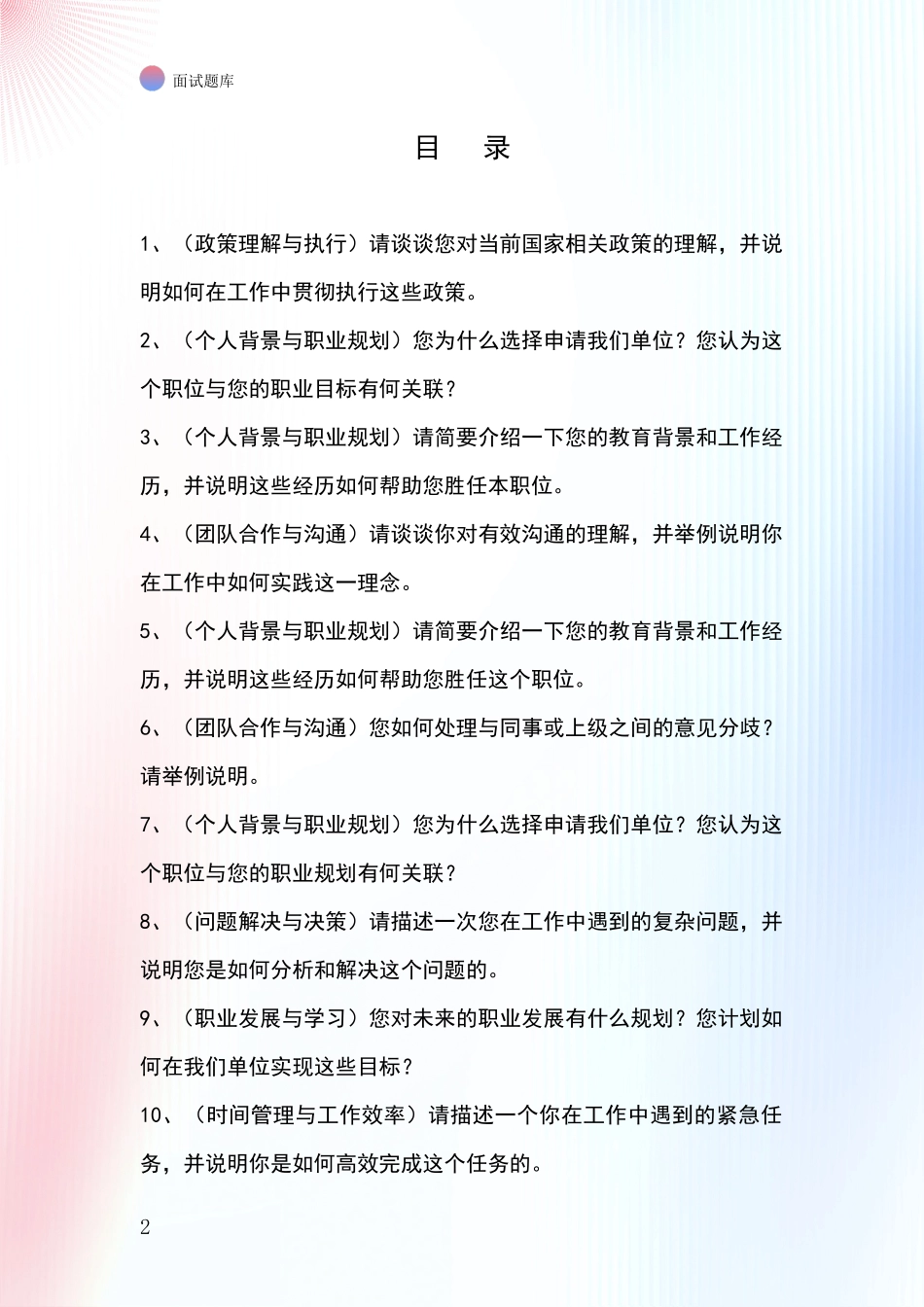 面试题库

目　录

1、（政策理解与执行）请谈谈您对当前国家相关政策的理解，并说明如何在工作中贯彻执行这些政策。

2、（个人背景与职业规划）您为什么选择申请我们单位？您认为这个职位与您的职业目标有何关联？

3、（个人背景与职业规划）请简要介绍一下您的教育背景和工作经历，并说明这些经历如何帮助您胜任本职位。

4、（团队合作与沟通）请谈谈你对有效沟通的理解，并举例说明你在工作中如何实践这一理念。

5、（个人背景与职业规划）请简要介绍一下您的教育背景和工作经历，并说明这些经历如何帮助您胜任这个职位。

6、（团队合作与沟通）您如何处理与同事或上级之间的意见分歧？请举例说明。

7、（个人背景与职业规划）您为什么选择申请我们单位？您认为这个职位与您的职业规划有何关联？

8、（问题解决与决策）请描述一次您在工作中遇到的复杂问题，并说明您是如何分析和解决这个问题的。

9、（职业发展与学习）您对未来的职业发展有什么规划？您计划如何在我们单位实现这些目标？

10、（时间管理与工作效率）请描述一个你在工作中遇到的紧急任务，并说明你是如何高效完成这个任务的。

2